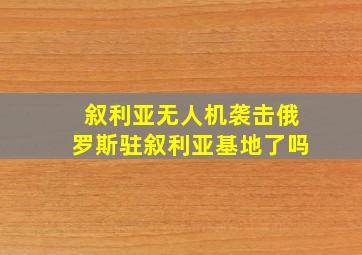 叙利亚无人机袭击俄罗斯驻叙利亚基地了吗